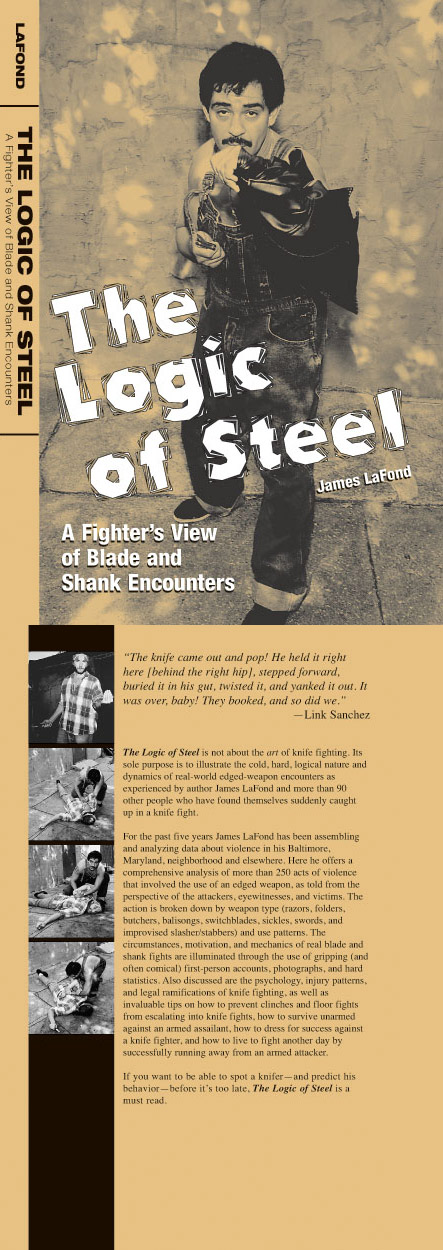 LAFOND

THE LOGIC OF STEEL
A Fighter's View of Blade and Shank Encounters

The Logic of Steel

James LaFond

A Fighter's View of Blade and Shank Encounters

"The knife came out and pop! He held it right here [behind the right hip], stepped forward, buried it in his gut, twisted it, and yanked it out. It was over, baby! They booked, and so did we."
—Link Sanchez

The Logic of Steel is not about the art of knife fighting. Its sole purpose is to illustrate the cold, hard, logical nature and dynamics of real-world edged-weapon encounters as experienced by author James LaFond and more than 90 other people who have found themselves suddenly caught up in a knife fight.

For the past five years James LaFond has been assembling and analyzing data about violence in his Baltimore, Maryland, neighborhood and elsewhere. Here he offers a comprehensive analysis of more than 250 acts of violence that involved the use of an edged weapon, as told from the perspective of the attackers, eyewitnesses, and victims. The action is broken down by weapon type (razors, folders, butchers, balisongs, switchblades, sickles, swords, and improvised slasher/stabbers) and use patterns. The circumstances, motivation, and mechanics of real blade and shank fights are illuminated through the use of gripping (and often comical) first-person accounts, photographs, and hard statistics. Also discussed are the psychology, injury patterns, and legal ramifications of knife fighting, as well as invaluable tips on how to prevent clinches and floor fights from escalating into knife fights, how to survive unarmed against an armed assailant, how to dress for success against a knife fighter, and how to live to fight another day by successfully running away from an armed attacker.

If you want to be able to spot a knifer—and predict his behavior—before it's too late, The Logic of Steel is a must read.